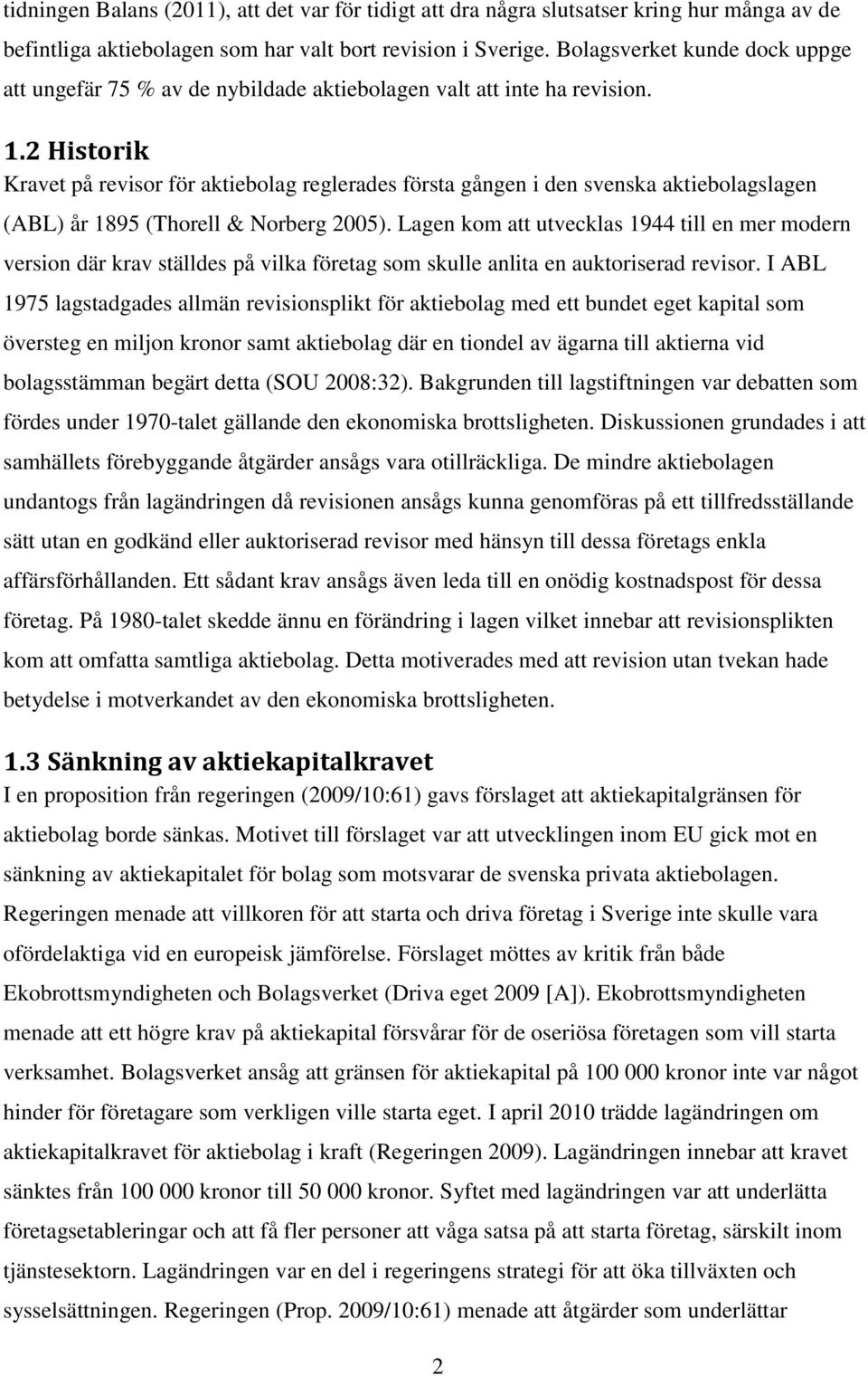 tidningen Balans (2011), att det var för tidigt att dra några slutsatser kring hur många av de befintliga aktiebolagen som har valt bort revision i Sverige. Bolagsverket kunde dock uppge att ungefär 75 % av de nybildade aktiebolagen valt att inte ha revision.

1.2 Historik

Kravet på revisor för aktiebolag reglerades första gången i den svenska aktiebolagslagen (ABL) år 1895 (Thorell & Norberg 2005). Lagen kom att utvecklas 1944 till en mer modern version där krav ställdes på vilka företag som skulle anlita en auktoriserad revisor. I ABL 1975 lagstadgades allmän revisionsplikt för aktiebolag med ett bundet eget kapital som översteg en miljon kronor samt aktiebolag där en tiondel av ägarna till aktierna vid bolagsstämman begärt detta (SOU 2008:32). Bakgrunden till lagstiftningen var debatten som fördes under 1970-talet gällande den ekonomiska brottsligheten. Diskussionen grundades i att samhällets förebyggande åtgärder ansågs vara otillräckliga. De mindre aktiebolagen undantogs från lagändringen då revisionen ansågs kunna genomföras på ett tillfredsställande sätt utan en godkänd eller auktoriserad revisor med hänsyn till dessa företags enkla affärsförhållanden. Ett sådant krav ansågs även leda till en onödig kostnadspost för dessa företag. På 1980-talet skedde ännu en förändring i lagen vilket innebar att revisionsplikten kom att omfatta samtliga aktiebolag. Detta motiverades med att revision utan tvekan hade betydelse i motverkandet av den ekonomiska brottsligheten.

1.3 Sänkning av aktiekapitalkravet

I en proposition från regeringen (2009/10:61) gavs förslaget att aktiekapitalgränsen för aktiebolag borde sänkas. Motivet till förslaget var att utvecklingen inom EU gick mot en sänkning av aktiekapitalet för bolag som motsvarar de svenska privata aktiebolagen. Regeringen menade att villkoren för att starta och driva företag i Sverige inte skulle vara ofördelaktiga vid en europeisk jämförelse. Förslaget möttes av kritik från både Ekobrottsmyndigheten och Bolagsverket (Driva eget 2009 [A]). Ekobrottsmyndigheten menade att ett högre krav på aktiekapital försvårar för de oseriösa företagen som vill starta verksamhet. Bolagsverket ansåg att gränsen för aktiekapital på 100 000 kronor inte var något hinder för företagare som verkligen ville starta eget. I april 2010 trädde lagändringen om aktiekapitalkravet för aktiebolag i kraft (Regeringen 2009). Lagändringen innebar att kravet sänktes från 100 000 kronor till 50 000 kronor. Syftet med lagändringen var att underlätta företagsetableringar och att få fler personer att våga satsa på att starta företag, särskilt inom tjänstesektorn. Lagändringen var en del i regeringens strategi för att öka tillväxten och sysselsättningen. Regeringen (Prop. 2009/10:61) menade att åtgärder som underlättar

2